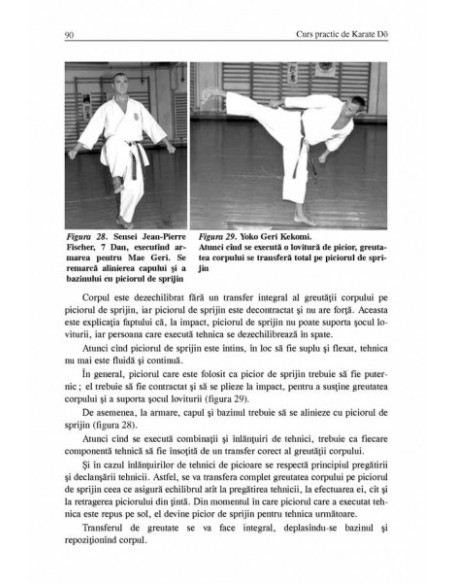 90 Curs practic de Karate Dō

Figura 28. Sensei Jean-Pierre Fischer, 7 Dan, executînd armarea pentru Mae Geri. Se remarcă alinierea capului și a bazinului cu piciorul de sprijin

Figura 29. Yoko Geri Kekomi. Atunci cînd se execută o lovitură de picior, greutatea corpului se transferă total pe piciorul de sprijin

Corpul este dezechilibrat fără un transfer integral al greutății corpului pe piciorul de sprijin, iar piciorul de sprijin este decontractat și nu are forță. Aceasta este explicația faptului că, la impact, piciorul de sprijin nu poate suporta șocul loviturii, iar persoana care execută tehnica se dezechilibrează în spate.

Atunci cînd piciorul de sprijin este întins, în loc să fie suplu și flexat, tehnica nu mai este fluidă și continuă.

În general, piciorul care este folosit ca picior de sprijin trebuie să fie puternic ; el trebuie să fie contractat și să se plieze la impact, pentru a susține greutatea corpului și a suporta șocul loviturii (figura 29).

De asemenea, la armare, capul și bazinul trebuie să se alinieze cu piciorul de sprijin (figura 28).

Atunci cînd se execută combinații și înlănțuiri de tehnici, trebuie ca fiecare componentă tehnică să fie însoțită de un transfer corect al greutății corpului.

Și în cazul înlănțuirilor de tehnici de picioare se respectă principiul pregătirii și declanșării tehnicii. Astfel, se va transfera complet greutatea corpului pe piciorul de sprijin ceea ce asigură echilibrul atît la pregătirea tehnicii, la efectuarea ei, cît și la retragerea piciorului din țintă. Din momentul în care piciorul care a executat tehnica este repus pe sol, el devine picior de sprijin pentru tehnica următoare.

Transferul de greutate se va face integral, deplasîndu-se bazinul și repoziționînd corpul.